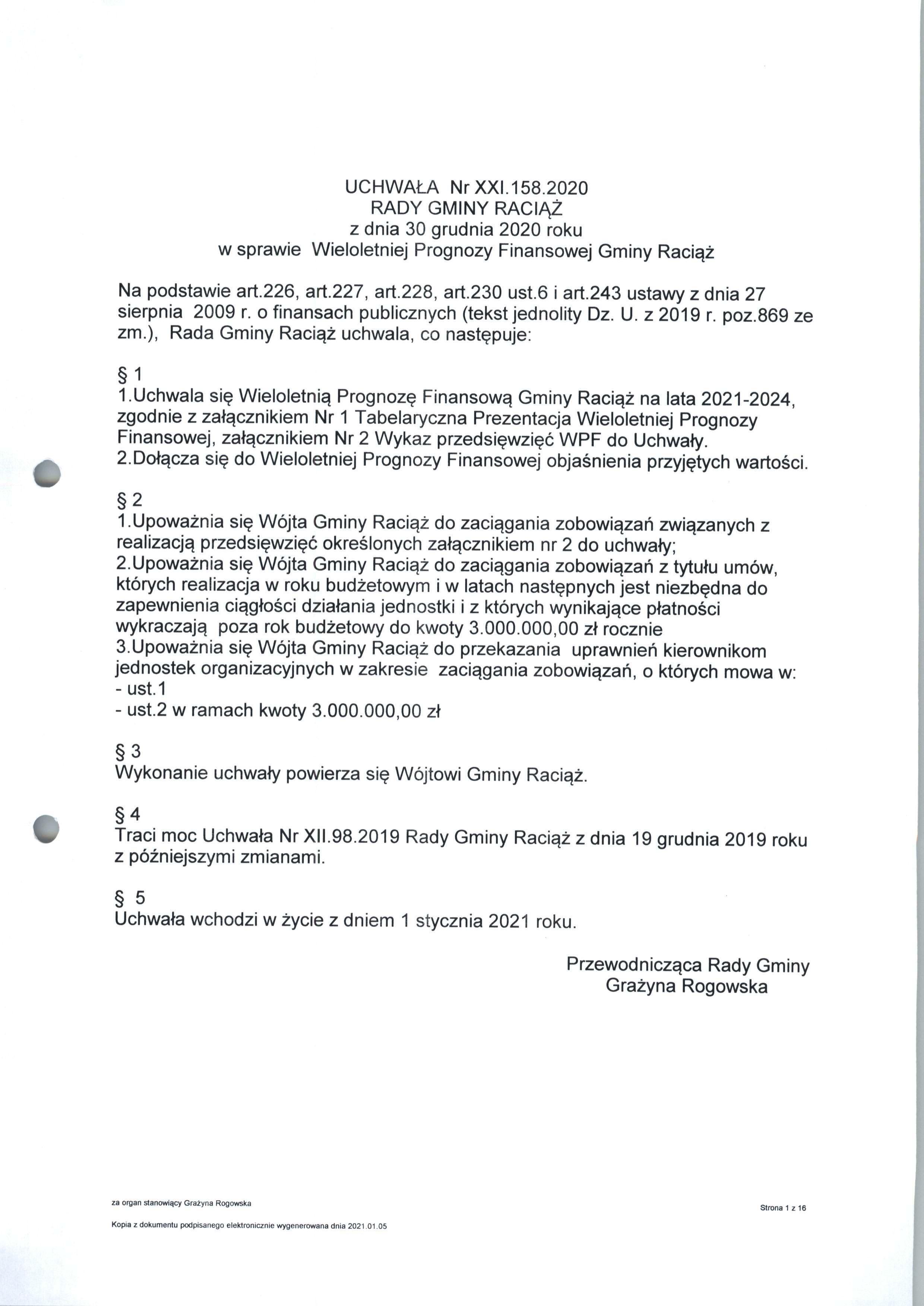 UCHWAŁA Nr XXI.158.2020
RADY GMINY RACIĄŻ
z dnia 30 grudnia 2020 roku
w sprawie Wieloletniej Prognozy Finansowej Gminy Raciąż

Na podstawie art.226, art.227, art.228, art.230 ust.6 i art.243 ustawy z dnia 27 sierpnia 2009 r. o finansach publicznych (tekst jednolity Dz. U. z 2019 r. poz.869 ze zm.), Rada Gminy Raciąż uchwala, co następuje:

§ 1
1.Uchwala się Wieloletnią Prognozę Finansową Gminy Raciąż na lata 2021-2024, zgodnie z załącznikiem Nr 1 Tabelaryczna Prezentacja Wieloletniej Prognozy Finansowej, załącznikiem Nr 2 Wykaz przedsięwzięć WPF do Uchwały.
2.Dołącza się do Wieloletniej Prognozy Finansowej objaśnienia przyjętych wartości.

§ 2
1.Upoważnia się Wójta Gminy Raciąż do zaciągania zobowiązań związanych z realizacją przedsięwzięć określonych załącznikiem nr 2 do uchwały;
2.Upoważnia się Wójta Gminy Raciąż do zaciągania zobowiązań z tytułu umów, których realizacja w roku budżetowym i w latach następnych jest niezbędna do zapewnienia ciągłości działania jednostki i z których wynikające płatności wykraczają poza rok budżetowy do kwoty 3.000.000,00 zł rocznie
3.Upoważnia się Wójta Gminy Raciąż do przekazania uprawnień kierownikom jednostek organizacyjnych w zakresie zaciągania zobowiązań, o których mowa w:
- ust.1
- ust.2 w ramach kwoty 3.000.000,00 zł

§ 3
Wykonanie uchwały powierza się Wójtowi Gminy Raciąż.

§ 4
Traci moc Uchwała Nr XII.98.2019 Rady Gminy Raciąż z dnia 19 grudnia 2019 roku z późniejszymi zmianami.

§ 5
Uchwała wchodzi w życie z dniem 1 stycznia 2021 roku.

Przewodnicząca Rady Gminy
Grażyna Rogowska

za organ stanowiący Grażyna Rogowska

Strona 1 z 16

Kopia z dokumentu podpisanego elektronicznie wygenerowana dnia 2021.01.05